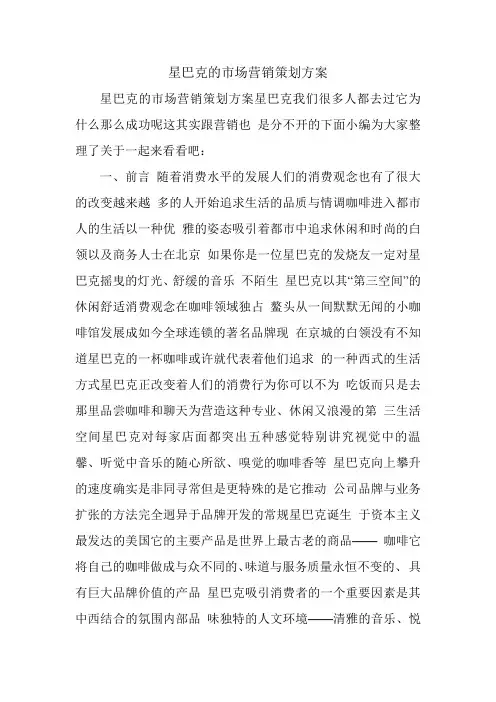 星巴克的市场营销策划方案

星巴克的市场营销策划方案星巴克我们很多人都去过它为什么那么成功呢这其实跟营销也 是分不开的下面小编为大家整理了关于一起来看看吧：

一、前言 随着消费水平的发展人们的消费观念也有了很大的改变越来越 多的人开始追求生活的品质与情调咖啡进入都市人的生活以一种优 雅的姿态吸引着都市中追求休闲和时尚的白领以及商务人士在北京 如果你是一位星巴克的发烧友一定对星巴克摇曳的灯光、舒缓的音乐 不陌生 星巴克以其“第三空间”的休闲舒适消费观念在咖啡领域独占 鳌头从一间默默无闻的小咖啡馆发展成如今全球连锁的著名品牌现 在京城的白领没有不知道星巴克的一杯咖啡或许就代表着他们追求 的一种西式的生活方式星巴克正改变着人们的消费行为你可以不为 吃饭而只是去那里品尝咖啡和聊天为营造这种专业、休闲又浪漫的第 三生活空间星巴克对每家店面都突出五种感觉特别讲究视觉中的温馨、听觉中音乐的随心所欲、嗅觉的咖啡香等 星巴克向上攀升的速度确实是非同寻常但是更特殊的是它推动 公司品牌与业务扩张的方法完全迥异于品牌开发的常规星巴克诞生 于资本主义最发达的美国它的主要产品是世界上最古老的商品—— 咖啡它将自己的咖啡做成与众不同的、味道与服务质量永恒不变的、具有巨大品牌价值的产品 星巴克吸引消费者的一个重要因素是其中西结合的氛围内部品 味独特的人文环境——清雅的音乐、悦